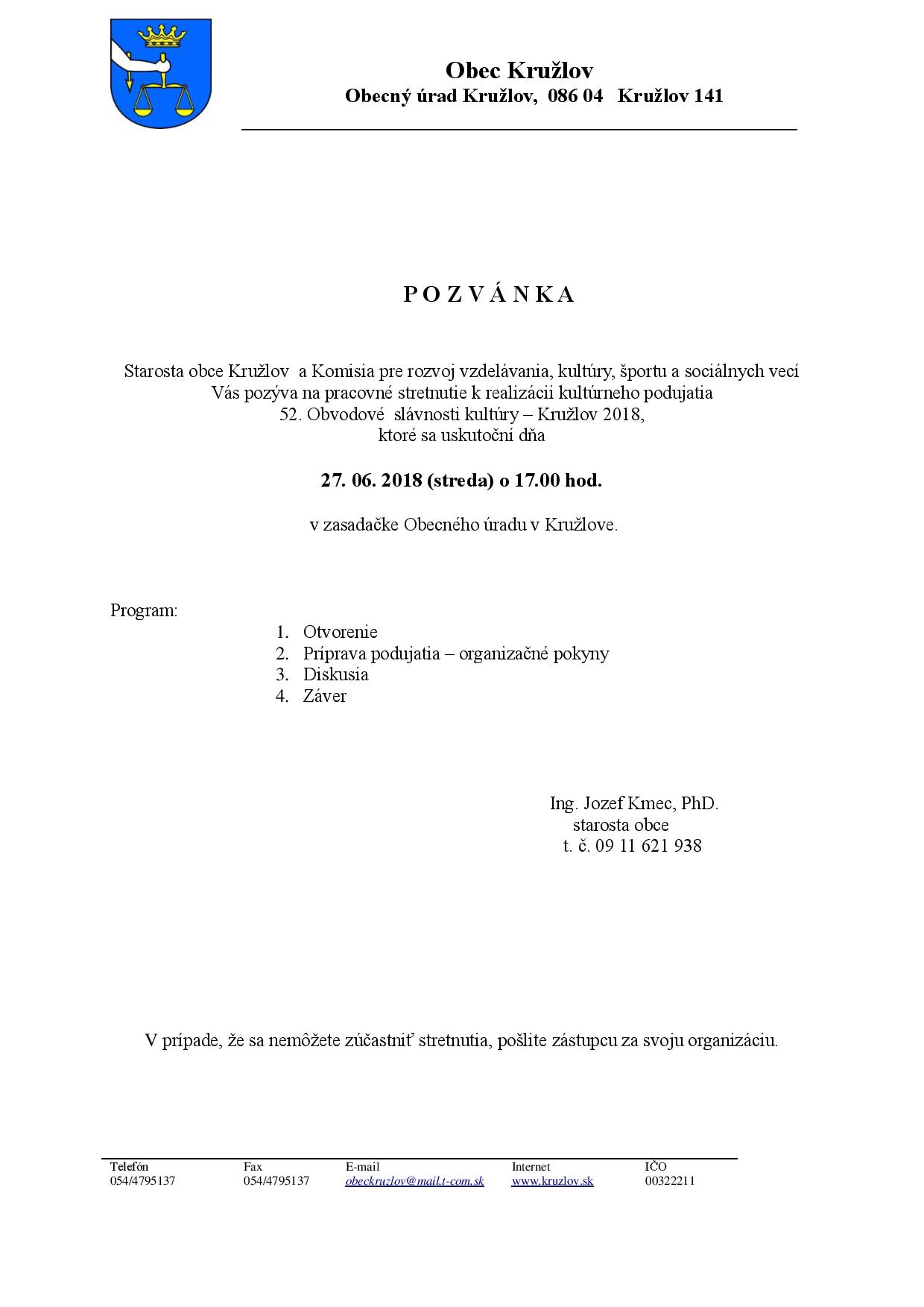 Obec Kružlov
Obecný úrad Kružlov, 086 04 Kružlov 141

P O Z V Á N K A

Starosta obce Kružlov a Komisia pre rozvoj vzdelávania, kultúry, športu a sociálnych vecí Vás pozýva na pracovné stretnutie k realizácii kultúrneho podujatia 52. Obvodové slávnosti kultúry – Kružlov 2018, ktoré sa uskutoční dňa

27. 06. 2018 (streda) o 17.00 hod.

v zasadačke Obecného úradu v Kružlove.

Program:
1. Otvorenie
2. Príprava podujatia – organizačné pokyny
3. Diskusia
4. Záver

Ing. Jozef Kmec, PhD.
starosta obce
t. č. 09 11 621 938

V prípade, že sa nemôžete zúčastniť stretnutia, pošlite zástupcu za svoju organizáciu.

| Telefón | Fax | E-mail | Internet | IČO |
|---|---|---|---|---|
| 054/4795137 | 054/4795137 | obeckruzlov@mail.t-com.sk | www.kruzlov.sk | 00322211 |